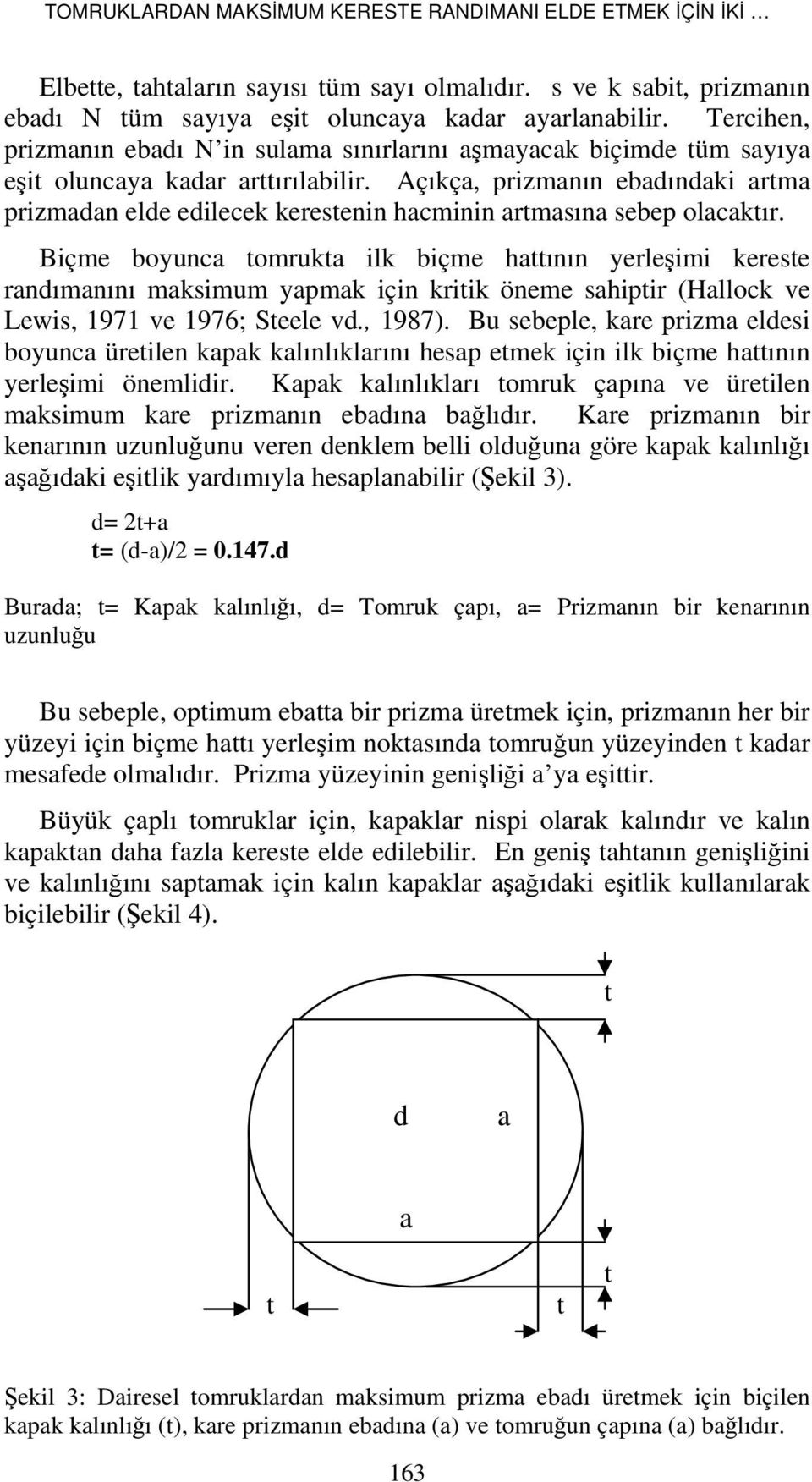 TOMRUKLARDAN MAKSİMUM KERESTE RANDIMANI ELDE ETMEK İÇİN İKİ …

Elbette, tahtaların sayısı tüm sayı olmalıdır. s ve k sabit, prizmanın ebadı N tüm sayıya eşit oluncaya kadar ayarlanabilir. Tercihen, prizmanın ebadı N'in sulama sınırlarını aşmayacak biçimde tüm sayıya eşit oluncaya kadar arttırılabilir. Açıkça, prizmanın ebadındaki artma prizmadan elde edilecek kerestenin hacminin artmasına sebep olacaktır.

Biçme boyunca tomrukta ilk biçme hattının yerleşimi kereste randımanını maksimum yapmak için kritik öneme sahiptir (Hallock ve Lewis, 1971 ve 1976; Steele vd., 1987). Bu sebeple, kare prizma eldesi boyunca üretilen kapak kalınlıklarını hesap etmek için ilk biçme hattının yerleşimi önemlidir. Kapak kalınlıkları tomruk çapına ve üretilen maksimum kare prizmanın ebadına bağlıdır. Kare prizmanın bir kenarının uzunluğunu veren denklem belli olduğuna göre kapak kalınlığı aşağıdaki eşitlik yardımıyla hesaplanabilir (Şekil 3).

d= 2t+a
t= (d-a)/2 = 0.147.d

Burada; t= Kapak kalınlığı, d= Tomruk çapı, a= Prizmanın bir kenarının uzunluğu

Bu sebeple, optimum ebatta bir prizma üretmek için, prizmanın her bir yüzeyi için biçme hattı yerleşim noktasında tomruğun yüzeyinden t kadar mesafede olmalıdır. Prizma yüzeyinin genişliği a'ya eşittir.

Büyük çaplı tomruklar için, kapaklar nispi olarak kalındır ve kalın kapaktan daha fazla kereste elde edilebilir. En geniş tahtanın genişliğini ve kalınlığını saptamak için kalın kapaklar aşağıdaki eşitlik kullanılarak biçilebilir (Şekil 4).

t
d a
a
t t t

Şekil 3: Dairesel tomruklardan maksimum prizma ebadı üretmek için biçilen kapak kalınlığı (t), kare prizmanın ebadına (a) ve tomruğun çapına (a) bağlıdır.

163